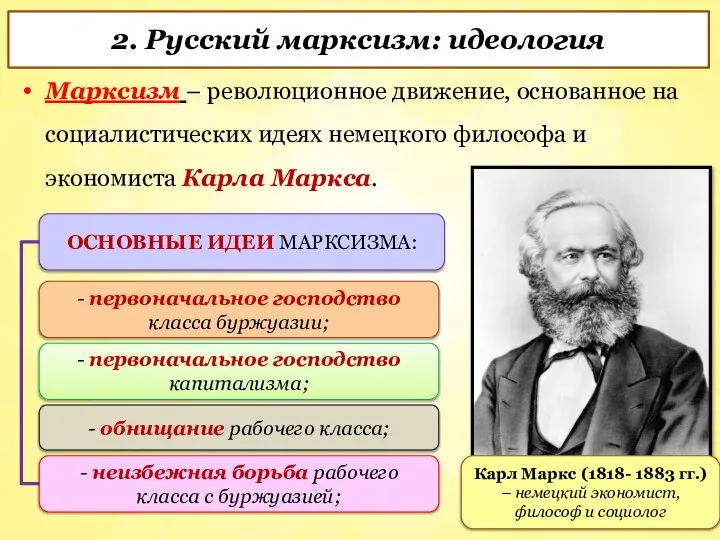 2. Русский марксизм: идеология

• Марксизм – революционное движение, основанное на социалистических идеях немецкого философа и экономиста Карла Маркса.

ОСНОВНЫЕ ИДЕИ МАРКСИЗМА:

- первоначальное господство класса буржуазии;

- первоначальное господство капитализма;

- обнищание рабочего класса;

- неизбежная борьба рабочего класса с буржуазией;

Карл Маркс (1818- 1883 гг.) – немецкий экономист, философ и социолог